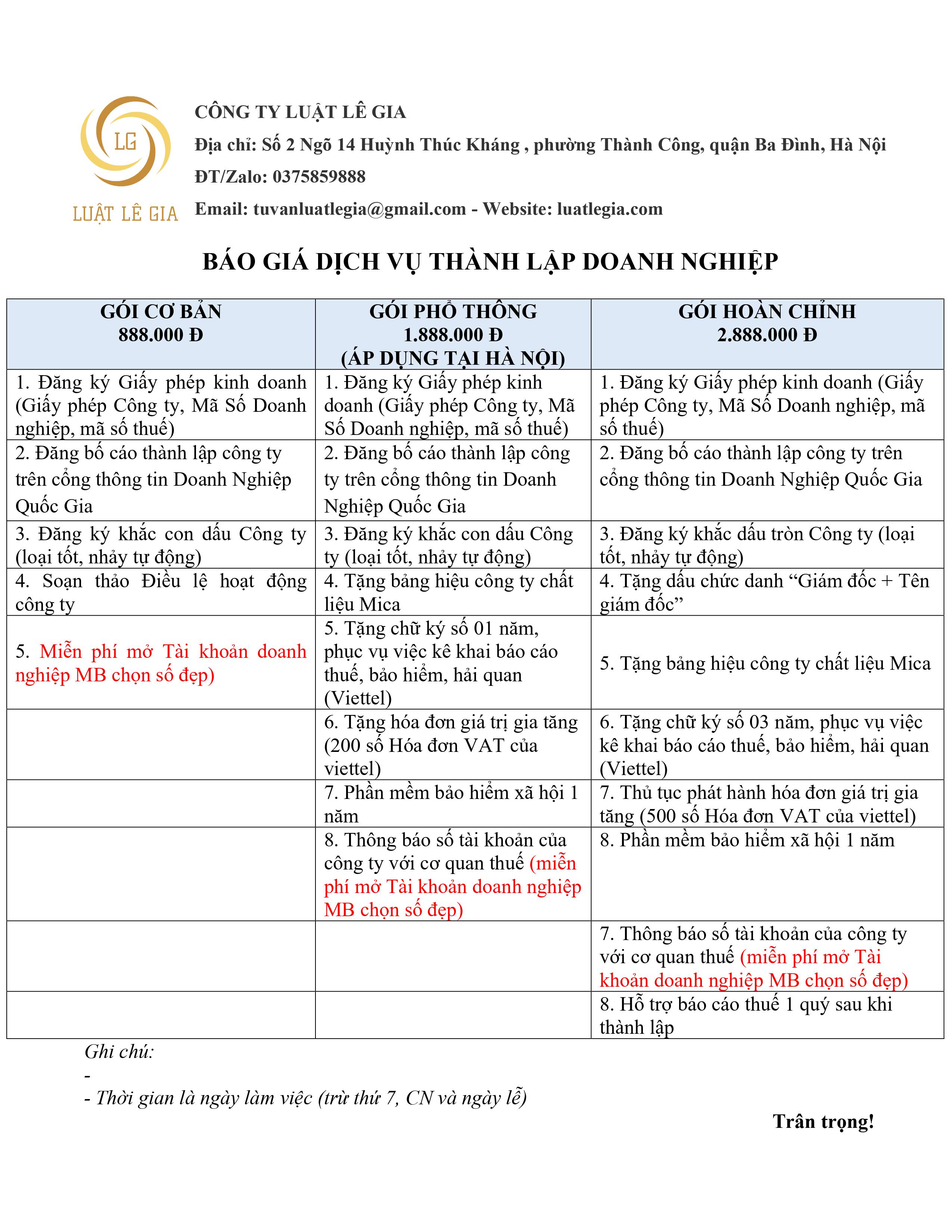 LG
LUẬT LÊ GIA

CÔNG TY LUẬT LÊ GIA
Địa chỉ: Số 2 Ngõ 14 Huỳnh Thúc Kháng , phường Thành Công, quận Ba Đình, Hà Nội
ĐT/Zalo: 0375859888
Email: tuvanluatlegia@gmail.com - Website: luatlegia.com

BÁO GIÁ DỊCH VỤ THÀNH LẬP DOANH NGHIỆP

| GÓI CƠ BẢN 888.000 Đ | GÓI PHỔ THÔNG 1.888.000 Đ (ÁP DỤNG TẠI HÀ NỘI) | GÓI HOÀN CHỈNH 2.888.000 Đ |
|---|---|---|
| 1. Đăng ký Giấy phép kinh doanh (Giấy phép Công ty, Mã Số Doanh nghiệp, mã số thuế) | 1. Đăng ký Giấy phép kinh doanh (Giấy phép Công ty, Mã Số Doanh nghiệp, mã số thuế) | 1. Đăng ký Giấy phép kinh doanh (Giấy phép Công ty, Mã Số Doanh nghiệp, mã số thuế) |
| 2. Đăng bố cáo thành lập công ty trên cổng thông tin Doanh Nghiệp Quốc Gia | 2. Đăng bố cáo thành lập công ty trên cổng thông tin Doanh Nghiệp Quốc Gia | 2. Đăng bố cáo thành lập công ty trên cổng thông tin Doanh Nghiệp Quốc Gia |
| 3. Đăng ký khắc con dấu Công ty (loại tốt, nhảy tự động) | 3. Đăng ký khắc con dấu Công ty (loại tốt, nhảy tự động) | 3. Đăng ký khắc dấu tròn Công ty (loại tốt, nhảy tự động) |
| 4. Soạn thảo Điều lệ hoạt động công ty | 4. Tặng bảng hiệu công ty chất liệu Mica | 4. Tặng dấu chức danh “Giám đốc + Tên giám đốc” |
| 5. Miễn phí mở Tài khoản doanh nghiệp MB chọn số đẹp) | 5. Tặng chữ ký số 01 năm, phục vụ việc kê khai báo cáo thuế, bảo hiểm, hải quan (Viettel) | 5. Tặng bảng hiệu công ty chất liệu Mica |
|  | 6. Tặng hóa đơn giá trị gia tăng (200 số Hóa đơn VAT của viettel) | 6. Tặng chữ ký số 03 năm, phục vụ việc kê khai báo cáo thuế, bảo hiểm, hải quan (Viettel) |
|  | 7. Phần mềm bảo hiểm xã hội 1 năm | 7. Thủ tục phát hành hóa đơn giá trị gia tăng (500 số Hóa đơn VAT của viettel) |
|  | 8. Thông báo số tài khoản của công ty với cơ quan thuế (miễn phí mở Tài khoản doanh nghiệp MB chọn số đẹp) | 8. Phần mềm bảo hiểm xã hội 1 năm |
|  |  | 7. Thông báo số tài khoản của công ty với cơ quan thuế (miễn phí mở Tài khoản doanh nghiệp MB chọn số đẹp) |
|  |  | 8. Hỗ trợ báo cáo thuế 1 quý sau khi thành lập |

Ghi chú:
-
- Thời gian là ngày làm việc (trừ thứ 7, CN và ngày lễ)

Trân trọng!